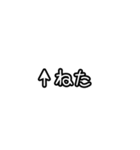 ↑ねた